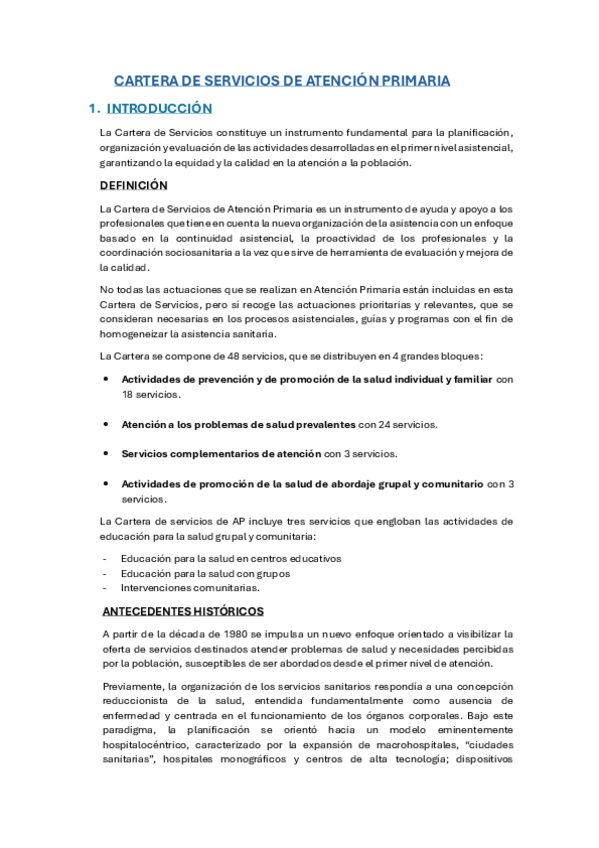 CARTERA DE SERVICIOS DE ATENCIÓN PRIMARIA

1. INTRODUCCIÓN

La Cartera de Servicios constituye un instrumento fundamental para la planificación, organización y evaluación de las actividades desarrolladas en el primer nivel asistencial, garantizando la equidad y la calidad en la atención a la población.

DEFINICIÓN

La Cartera de Servicios de Atención Primaria es un instrumento de ayuda y apoyo a los profesionales que tiene en cuenta la nueva organización de la asistencia con un enfoque basado en la continuidad asistencial, la proactividad de los profesionales y la coordinación sociosanitaria a la vez que sirve de herramienta de evaluación y mejora de la calidad.

No todas las actuaciones que se realizan en Atención Primaria están incluidas en esta Cartera de Servicios, pero sí recoge las actuaciones prioritarias y relevantes, que se consideran necesarias en los procesos asistenciales, guías y programas con el fin de homogeneizar la asistencia sanitaria.

La Cartera se compone de 48 servicios, que se distribuyen en 4 grandes bloques:

• Actividades de prevención y de promoción de la salud individual y familiar con 18 servicios.

• Atención a los problemas de salud prevalentes con 24 servicios.

• Servicios complementarios de atención con 3 servicios.

• Actividades de promoción de la salud de abordaje grupal y comunitario con 3 servicios.

La Cartera de servicios de AP incluye tres servicios que engloban las actividades de educación para la salud grupal y comunitaria:

- Educación para la salud en centros educativos
- Educación para la salud con grupos
- Intervenciones comunitarias.

ANTECEDENTES HISTÓRICOS

A partir de la década de 1980 se impulsa un nuevo enfoque orientado a visibilizar la oferta de servicios destinados atender problemas de salud y necesidades percibidas por la población, susceptibles de ser abordados desde el primer nivel de atención.

Previamente, la organización de los servicios sanitarios respondía a una concepción reduccionista de la salud, entendida fundamentalmente como ausencia de enfermedad y centrada en el funcionamiento de los órganos corporales. Bajo este paradigma, la planificación se orientó hacia un modelo eminentemente hospitalocéntrico, caracterizado por la expansión de macrohospitales, "ciudades sanitarias", hospitales monográficos y centros de alta tecnología; dispositivos